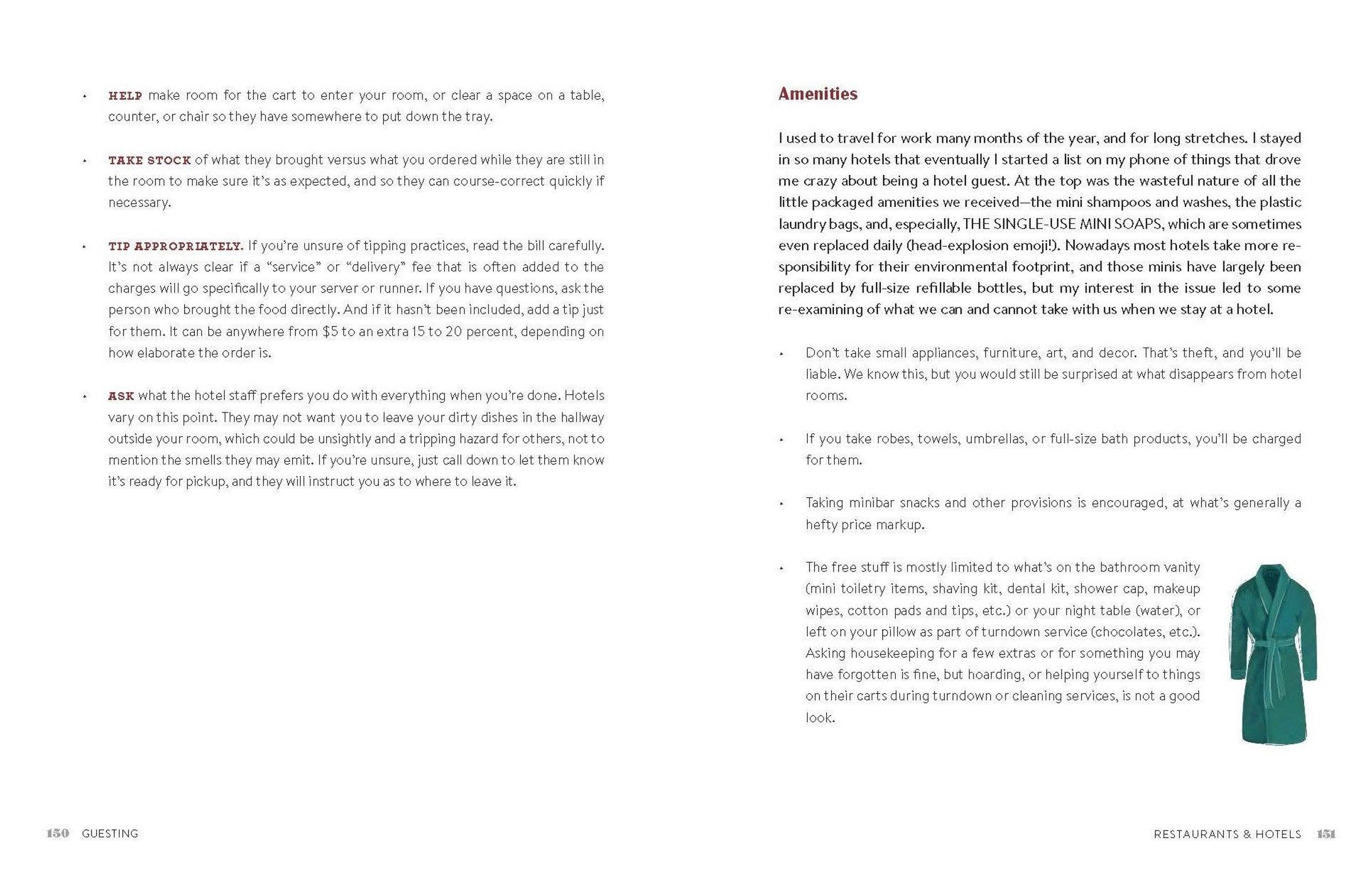 • HELP make room for the cart to enter your room, or clear a space on a table, counter, or chair so they have somewhere to put down the tray.

• TAKE STOCK of what they brought versus what you ordered while they are still in the room to make sure it's as expected, and so they can course-correct quickly if necessary.

• TIP APPROPRIATELY. If you're unsure of tipping practices, read the bill carefully. It's not always clear if a "service" or "delivery" fee that is often added to the charges will go specifically to your server or runner. If you have questions, ask the person who brought the food directly. And if it hasn't been included, add a tip just for them. It can be anywhere from $5 to an extra 15 to 20 percent, depending on how elaborate the order is.

• ASK what the hotel staff prefers you do with everything when you're done. Hotels vary on this point. They may not want you to leave your dirty dishes in the hallway outside your room, which could be unsightly and a tripping hazard for others, not to mention the smells they may emit. If you're unsure, just call down to let them know it's ready for pickup, and they will instruct you as to where to leave it.

150 GUESTING

Amenities

I used to travel for work many months of the year, and for long stretches. I stayed in so many hotels that eventually I started a list on my phone of things that drove me crazy about being a hotel guest. At the top was the wasteful nature of all the little packaged amenities we received—the mini shampoos and washes, the plastic laundry bags, and, especially, THE SINGLE-USE MINI SOAPS, which are sometimes even replaced daily (head-explosion emoji!). Nowadays most hotels take more responsibility for their environmental footprint, and those minis have largely been replaced by full-size refillable bottles, but my interest in the issue led to some re-examining of what we can and cannot take with us when we stay at a hotel.

• Don't take small appliances, furniture, art, and decor. That's theft, and you'll be liable. We know this, but you would still be surprised at what disappears from hotel rooms.

• If you take robes, towels, umbrellas, or full-size bath products, you'll be charged for them.

• Taking minibar snacks and other provisions is encouraged, at what's generally a hefty price markup.

• The free stuff is mostly limited to what's on the bathroom vanity (mini toiletry items, shaving kit, dental kit, shower cap, makeup wipes, cotton pads and tips, etc.) or your night table (water), or left on your pillow as part of turndown service (chocolates, etc.). Asking housekeeping for a few extras or for something you may have forgotten is fine, but hoarding, or helping yourself to things on their carts during turndown or cleaning services, is not a good look.

RESTAURANTS & HOTELS 151